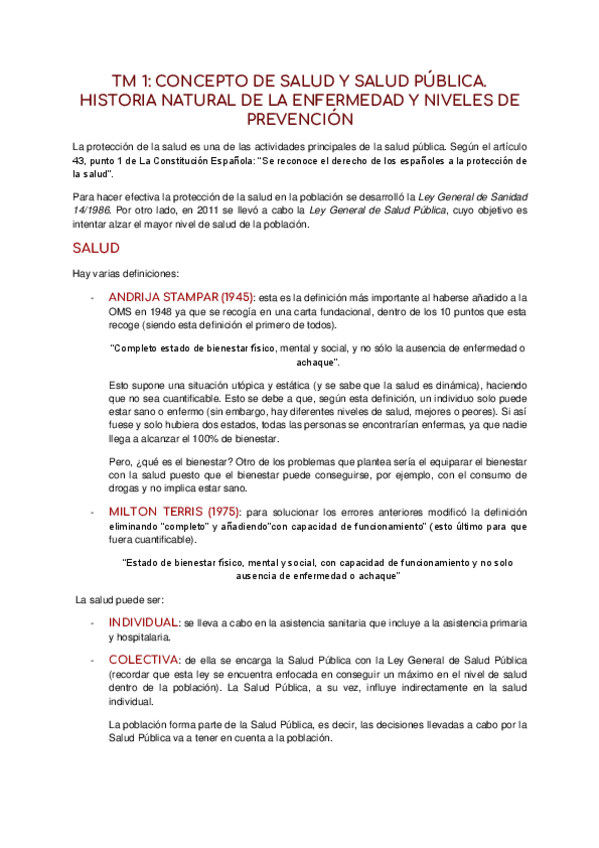 TM 1: CONCEPTO DE SALUD Y SALUD PÚBLICA. HISTORIA NATURAL DE LA ENFERMEDAD Y NIVELES DE PREVENCIÓN

La protección de la salud es una de las actividades principales de la salud pública. Según el artículo 43, punto 1 de La Constitución Española: "Se reconoce el derecho de los españoles a la protección de la salud".

Para hacer efectiva la protección de la salud en la población se desarrolló la Ley General de Sanidad 14/1986. Por otro lado, en 2011 se llevó a cabo la Ley General de Salud Pública, cuyo objetivo es intentar alzar el mayor nivel de salud de la población.

SALUD

Hay varias definiciones:

- ANDRIJA STAMPAR (1945): esta es la definición más importante al haberse añadido a la OMS en 1948 ya que se recogía en una carta fundacional, dentro de los 10 puntos que esta recoge (siendo esta definición el primero de todos).

"Completo estado de bienestar físico, mental y social, y no sólo la ausencia de enfermedad o achaque".

Esto supone una situación utópica y estática (y se sabe que la salud es dinámica), haciendo que no sea cuantificable. Esto se debe a que, según esta definición, un individuo solo puede estar sano o enfermo (sin embargo, hay diferentes niveles de salud, mejores o peores). Si así fuese y solo hubiera dos estados, todas las personas se encontrarían enfermas, ya que nadie llega a alcanzar el 100% de bienestar.

Pero, ¿qué es el bienestar? Otro de los problemas que plantea sería el equiparar el bienestar con la salud puesto que el bienestar puede conseguirse, por ejemplo, con el consumo de drogas y no implica estar sano.

- MILTON TERRIS (1975): para solucionar los errores anteriores modificó la definición eliminando "completo" y añadiendo"con capacidad de funcionamiento" (esto último para que fuera cuantificable).

"Estado de bienestar físico, mental y social, con capacidad de funcionamiento y no solo ausencia de enfermedad o achaque"

La salud puede ser:

- INDIVIDUAL: se lleva a cabo en la asistencia sanitaria que incluye a la asistencia primaria y hospitalaria.

- COLECTIVA: de ella se encarga la Salud Pública con la Ley General de Salud Pública (recordar que esta ley se encuentra enfocada en conseguir un máximo en el nivel de salud dentro de la población). La Salud Pública, a su vez, influye indirectamente en la salud individual.

La población forma parte de la Salud Pública, es decir, las decisiones llevadas a cabo por la Salud Pública va a tener en cuenta a la población.